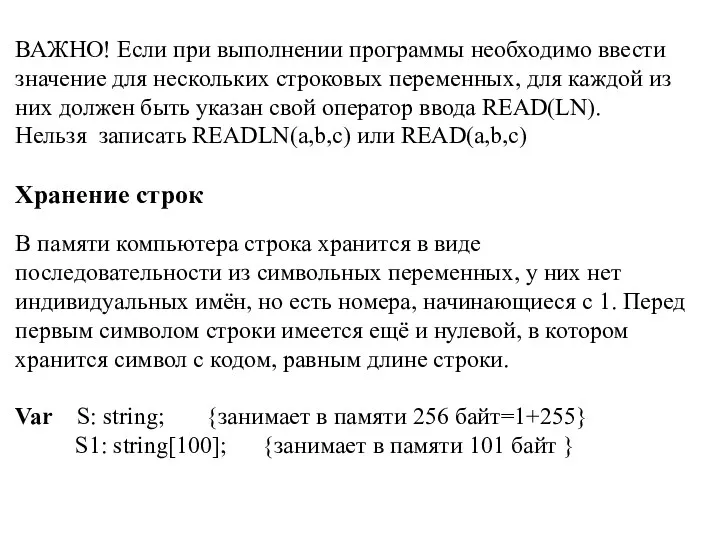 ВАЖНО! Если при выполнении программы необходимо ввести значение для нескольких строковых переменных, для каждой из них должен быть указан свой оператор ввода READ(LN). Нельзя записать READLN(a,b,c) или READ(a,b,c)

Хранение строк

В памяти компьютера строка хранится в виде последовательности из символьных переменных, у них нет индивидуальных имён, но есть номера, начинающиеся с 1. Перед первым символом строки имеется ещё и нулевой, в котором хранится символ с кодом, равным длине строки.

Var S: string; {занимает в памяти 256 байт=1+255}
S1: string[100]; {занимает в памяти 101 байт }